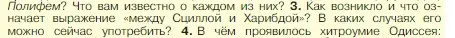 Полифем? Что вам известно о каждом из них? 3. Как возникло и что означает выражение «между Сциллой и Харибдой»? В каких случаях его можно сейчас употребить? 4. В чём проявилось хитроумие Одиссея: